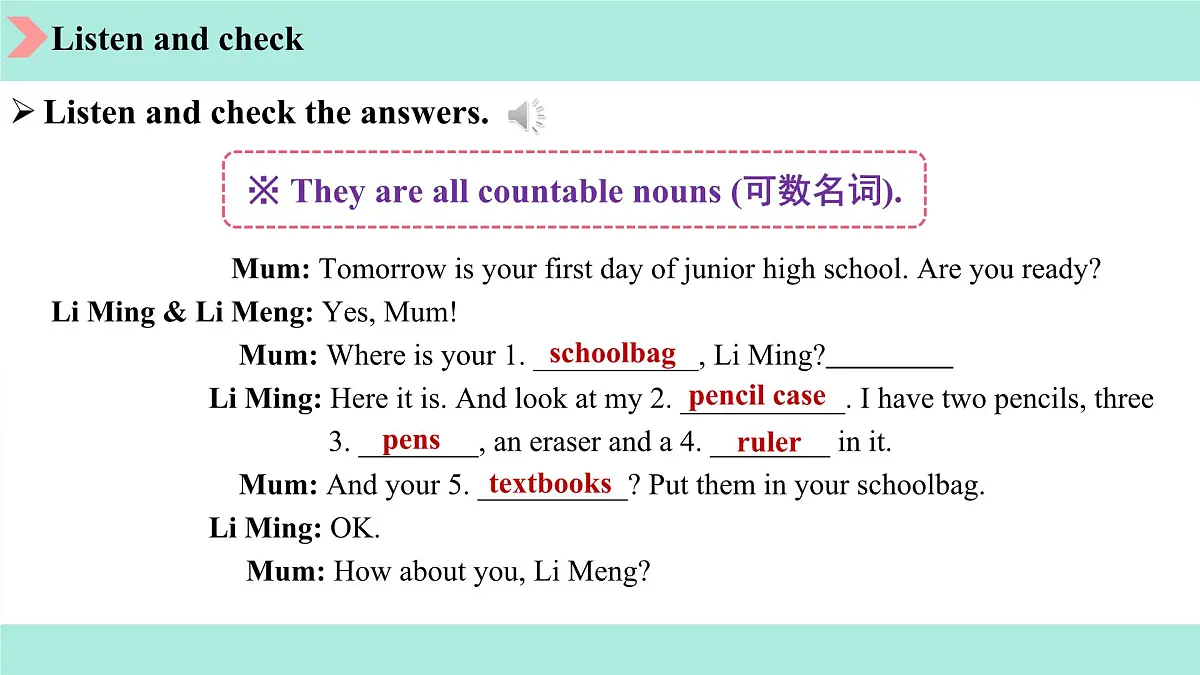 Listen and check

➢ Listen and check the answers.

※ They are all countable nouns (可数名词).

Mum: Tomorrow is your first day of junior high school. Are you ready?

Li Ming & Li Meng: Yes, Mum!

Mum: Where is your 1. schoolbag, Li Ming?____

Li Ming: Here it is. And look at my 2. pencil case. I have two pencils, three 3. pens, an eraser and a 4. ruler in it.

Mum: And your 5. textbooks? Put them in your schoolbag.

Li Ming: OK.

Mum: How about you, Li Meng?